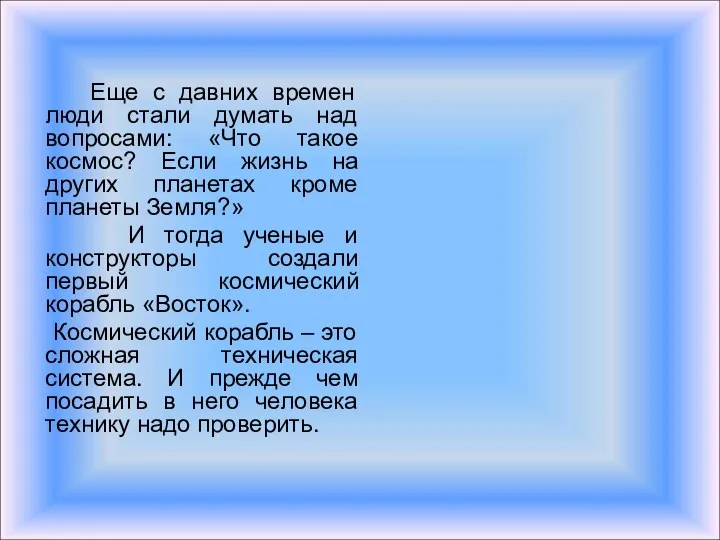 Еще с давних времен люди стали думать над вопросами: «Что такое космос? Если жизнь на других планетах кроме планеты Земля?»

И тогда ученые и конструкторы создали первый космический корабль «Восток».

Космический корабль – это сложная техническая система. И прежде чем посадить в него человека технику надо проверить.